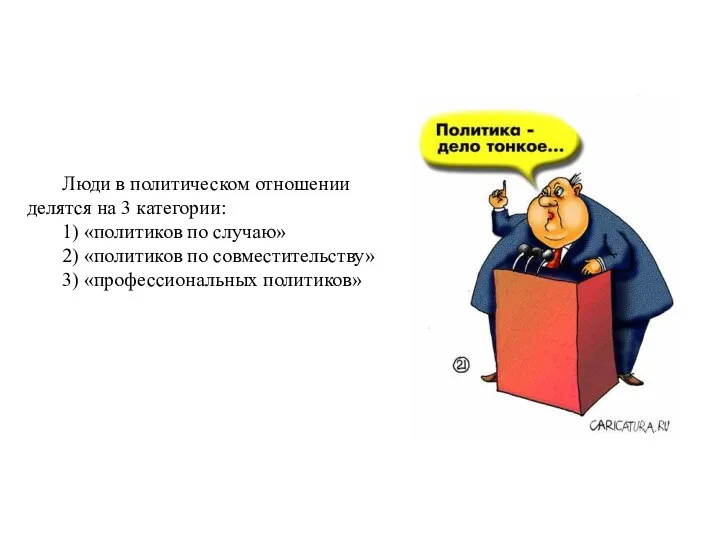 Люди в политическом отношении делятся на 3 категории:
1) «политиков по случаю»
2) «политиков по совместительству»
3) «профессиональных политиков»

Политика - дело тонкое...

21

CARICATURA.RU